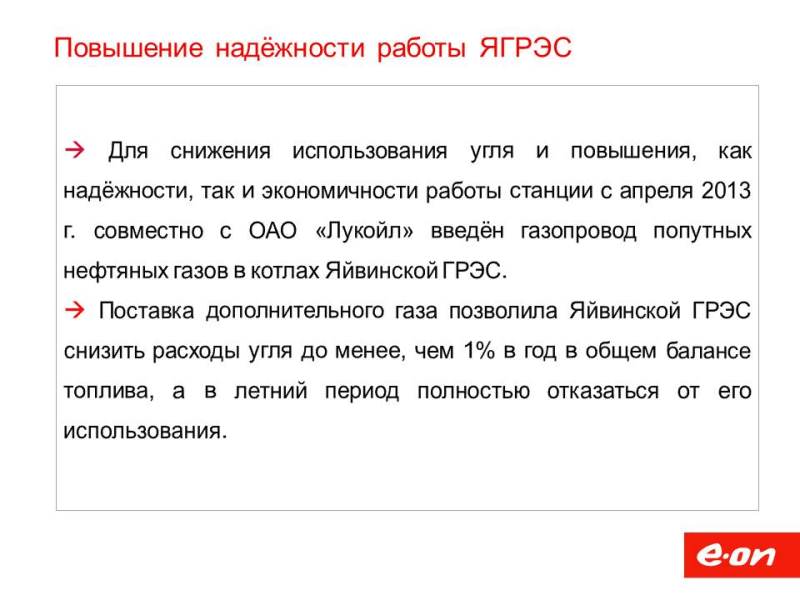 Повышение надёжности работы ЯГРЭС

→ Для снижения использования угля и повышения, как надёжности, так и экономичности работы станции с апреля 2013 г. совместно с ОАО «Лукойл» введён газопровод попутных нефтяных газов в котлах Яйвинской ГРЭС.

→ Поставка дополнительного газа позволила Яйвинской ГРЭС снизить расходы угля до менее, чем 1% в год в общем балансе топлива, а в летний период полностью отказаться от его использования.

e·on